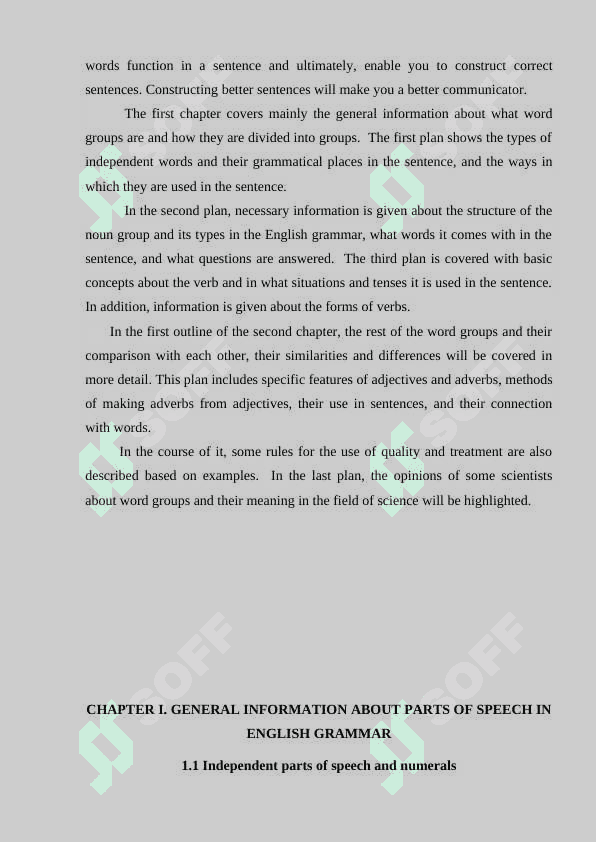 words function in a sentence and ultimately, enable you to construct correct sentences. Constructing better sentences will make you a better communicator.

The first chapter covers mainly the general information about what word groups are and how they are divided into groups. The first plan shows the types of independent words and their grammatical places in the sentence, and the ways in which they are used in the sentence.

In the second plan, necessary information is given about the structure of the noun group and its types in the English grammar, what words it comes with in the sentence, and what questions are answered. The third plan is covered with basic concepts about the verb and in what situations and tenses it is used in the sentence. In addition, information is given about the forms of verbs.

In the first outline of the second chapter, the rest of the word groups and their comparison with each other, their similarities and differences will be covered in more detail. This plan includes specific features of adjectives and adverbs, methods of making adverbs from adjectives, their use in sentences, and their connection with words.

In the course of it, some rules for the use of quality and treatment are also described based on examples. In the last plan, the opinions of some scientists about word groups and their meaning in the field of science will be highlighted.

SOFF

SOFF

CHAPTER I. GENERAL INFORMATION ABOUT PARTS OF SPEECH IN ENGLISH GRAMMAR

1.1 Independent parts of speech and numerals